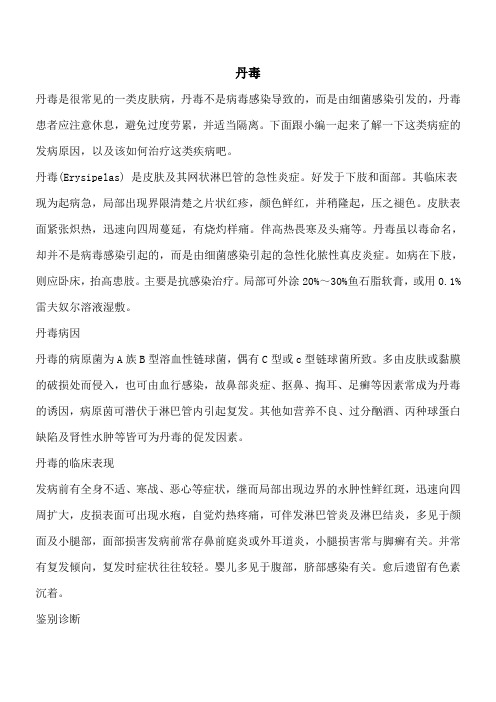 丹毒

丹毒是很常见的一类皮肤病，丹毒不是病毒感染导致的，而是由细菌感染引发的，丹毒患者应注意休息，避免过度劳累，并适当隔离。下面跟小编一起来了解一下这类病症的发病原因，以及该如何治疗这类疾病吧。

丹毒(Erysipelas) 是皮肤及其网状淋巴管的急性炎症。好发于下肢和面部。其临床表现为起病急，局部出现界限清楚之片状红疹，颜色鲜红，并稍隆起，压之褪色。皮肤表面紧张炽热，迅速向四周蔓延，有烧灼样痛。伴高热畏寒及头痛等。丹毒虽以毒命名，却并不是病毒感染引起的，而是由细菌感染引起的急性化脓性真皮炎症。如病在下肢，则应卧床，抬高患肢。主要是抗感染治疗。局部可外涂 20%～30%鱼石脂软膏，或用 0.1%雷夫奴尔溶液湿敷。

丹毒病因

丹毒的病原菌为 A 族 B 型溶血性链球菌，偶有 C 型或 c 型链球菌所致。多由皮肤或黏膜的破损处而侵入，也可由血行感染，故鼻部炎症、抠鼻、掏耳、足癣等因素常成为丹毒的诱因，病原菌可潜伏于淋巴管内引起复发。其他如营养不良、过分酗酒、丙种球蛋白缺陷及肾性水肿等皆可为丹毒的促发因素。

丹毒的临床表现

发病前有全身不适、寒战、恶心等症状，继而局部出现边界的水肿性鲜红斑，迅速向四周扩大，皮损表面可出现水疱，自觉灼热疼痛，可伴发淋巴管炎及淋巴结炎，多见于颜面及小腿部，面部损害发病前常存鼻前庭炎或外耳道炎，小腿损害常与脚癣有关。并常有复发倾向，复发时症状往往较轻。婴儿多见于腹部，脐部感染有关。愈后遗留有色素沉着。

鉴别诊断